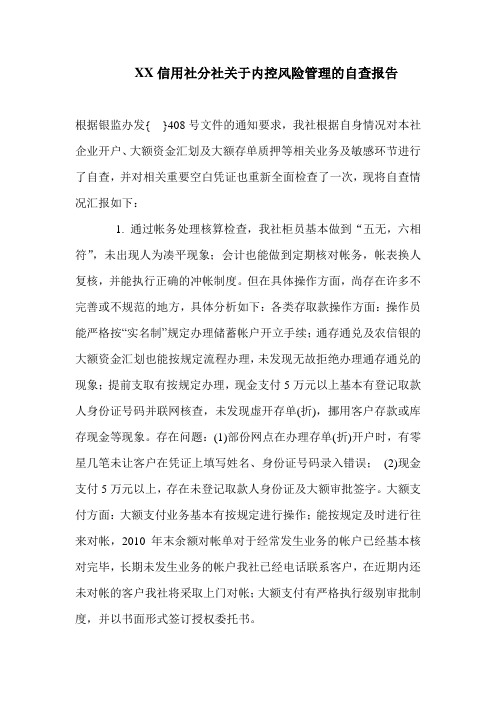 XX 信用社分社关于内控风险管理的自查报告

根据银监办发{ }408 号文件的通知要求，我社根据自身情况对本社企业开户、大额资金汇划及大额存单质押等相关业务及敏感环节进行了自查，并对相关重要空白凭证也重新全面检查了一次，现将自查情况汇报如下：

1. 通过帐务处理核算检查，我社柜员基本做到“五无，六相符”，未出现人为凑平现象；会计也能做到定期核对帐务，帐表换人复核，并能执行正确的冲帐制度。但在具体操作方面，尚存在许多不完善或不规范的地方，具体分析如下：各类存取款操作方面：操作员能严格按“实名制”规定办理储蓄帐户开立手续；通存通兑及农信银的大额资金汇划也能按规定流程办理，未发现无故拒绝办理通存通兑的现象；提前支取有按规定办理，现金支付 5 万元以上基本有登记取款人身份证号码并联网核查，未发现虚开存单(折)，挪用客户存款或库存现金等现象。存在问题：(1)部份网点在办理存单(折)开户时，有零星几笔未让客户在凭证上填写姓名、身份证号码录入错误； (2)现金支付 5 万元以上，存在未登记取款人身份证及大额审批签字。大额支付方面：大额支付业务基本有按规定进行操作；能按规定及时进行往来对帐，2010 年末余额对帐单对于经常发生业务的帐户已经基本核对完毕，长期未发生业务的帐户我社已经电话联系客户，在近期内还未对帐的客户我社将采取上门对帐；大额支付有严格执行级别审批制度，并以书面形式签订授权委托书。